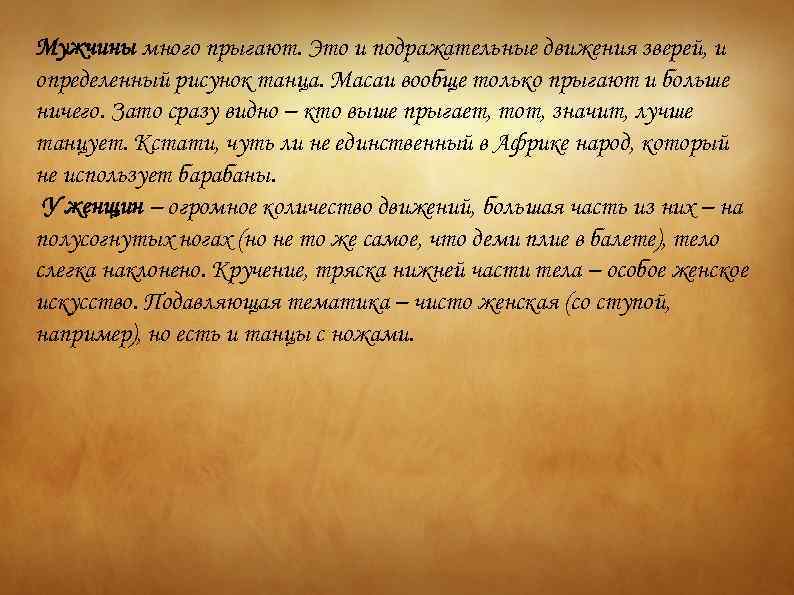 Мужчины много прыгают. Это и подражательные движения зверей, и определенный рисунок танца. Масаи вообще только прыгают и больше ничего. Зато сразу видно – кто выше прыгает, тот, значит, лучше танцует. Кстати, чуть ли не единственный в Африке народ, который не использует барабаны.
У женщин – огромное количество движений, большая часть из них – на полусогнутых ногах (но не то же самое, что деми плие в балете), тело слегка наклонено. Кручение, тряска нижней части тела – особое женское искусство. Подавляющая тематика – чисто женская (со ступой, например), но есть и танцы с ножами.